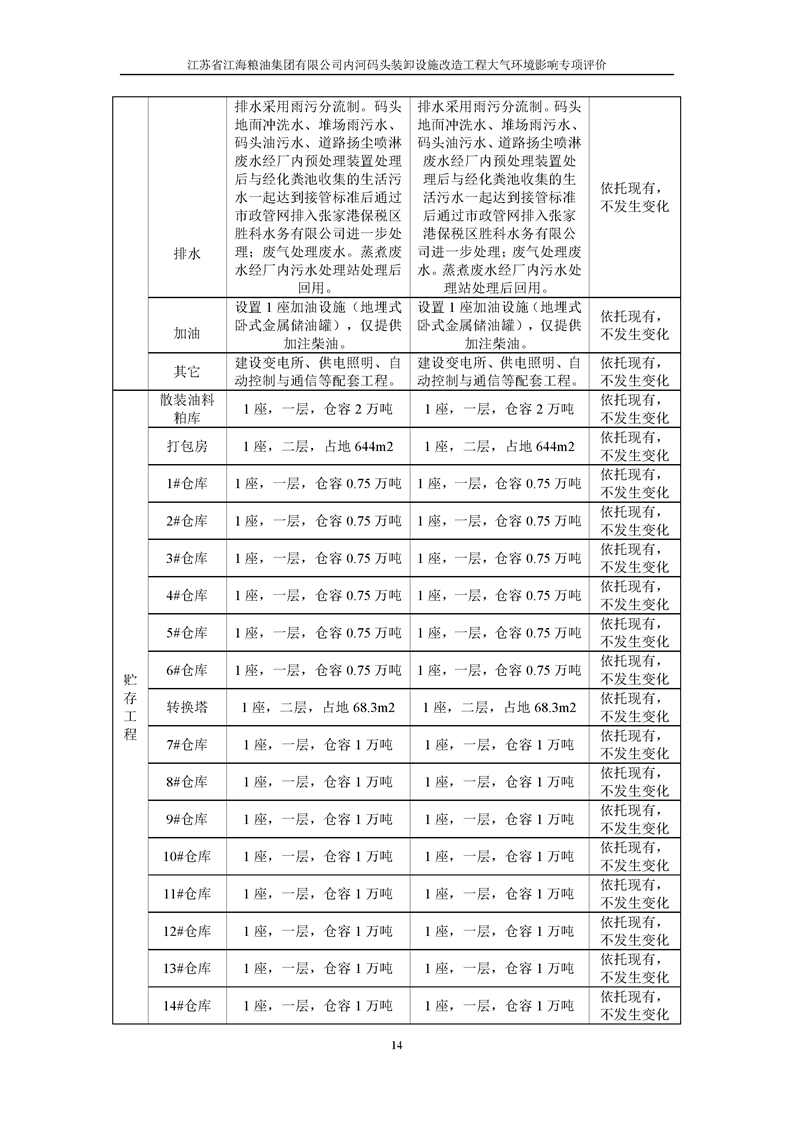 江苏省江海粮油集团有限公司内河码头装卸设施改造工程大气环境影响专项评价

| | | | | |
|---|---|---|---|---|
| | 排水 | 排水采用雨污分流制。码头地面冲洗水、堆场雨污水、码头油污水、道路扬尘喷淋废水经厂内预处理装置处理后与经化粪池收集的生活污水一起达到接管标准后通过市政管网排入张家港保税区胜科水务有限公司进一步处理；废气处理废水。蒸煮废水经厂内污水处理站处理后回用。 | 排水采用雨污分流制。码头地面冲洗水、堆场雨污水、码头油污水、道路扬尘喷淋废水经厂内预处理装置处理后与经化粪池收集的生活污水一起达到接管标准后通过市政管网排入张家港保税区胜科水务有限公司进一步处理；废气处理废水。蒸煮废水经厂内污水处理站处理后回用。 | 依托现有，不发生变化 |
| | 加油 | 设置 1 座加油设施（地埋式卧式金属储油罐），仅提供加注柴油。 | 设置 1 座加油设施（地埋式卧式金属储油罐），仅提供加注柴油。 | 依托现有，不发生变化 |
| | 其它 | 建设变电所、供电照明、自动控制与通信等配套工程。 | 建设变电所、供电照明、自动控制与通信等配套工程。 | 依托现有，不发生变化 |
| 贮存工程 | 散装油料粕库 | 1 座，一层，仓容 2 万吨 | 1 座，一层，仓容 2 万吨 | 依托现有，不发生变化 |
| | 打包房 | 1 座，二层，占地 644m2 | 1 座，二层，占地 644m2 | 依托现有，不发生变化 |
| | 1#仓库 | 1 座，一层，仓容 0.75 万吨 | 1 座，一层，仓容 0.75 万吨 | 依托现有，不发生变化 |
| | 2#仓库 | 1 座，一层，仓容 0.75 万吨 | 1 座，一层，仓容 0.75 万吨 | 依托现有，不发生变化 |
| | 3#仓库 | 1 座，一层，仓容 0.75 万吨 | 1 座，一层，仓容 0.75 万吨 | 依托现有，不发生变化 |
| | 4#仓库 | 1 座，一层，仓容 0.75 万吨 | 1 座，一层，仓容 0.75 万吨 | 依托现有，不发生变化 |
| | 5#仓库 | 1 座，一层，仓容 0.75 万吨 | 1 座，一层，仓容 0.75 万吨 | 依托现有，不发生变化 |
| | 6#仓库 | 1 座，一层，仓容 0.75 万吨 | 1 座，一层，仓容 0.75 万吨 | 依托现有，不发生变化 |
| | 转换塔 | 1 座，二层，占地 68.3m2 | 1 座，二层，占地 68.3m2 | 依托现有，不发生变化 |
| | 7#仓库 | 1 座，一层，仓容 1 万吨 | 1 座，一层，仓容 1 万吨 | 依托现有，不发生变化 |
| | 8#仓库 | 1 座，一层，仓容 1 万吨 | 1 座，一层，仓容 1 万吨 | 依托现有，不发生变化 |
| | 9#仓库 | 1 座，一层，仓容 1 万吨 | 1 座，一层，仓容 1 万吨 | 依托现有，不发生变化 |
| | 10#仓库 | 1 座，一层，仓容 1 万吨 | 1 座，一层，仓容 1 万吨 | 依托现有，不发生变化 |
| | 11#仓库 | 1 座，一层，仓容 1 万吨 | 1 座，一层，仓容 1 万吨 | 依托现有，不发生变化 |
| | 12#仓库 | 1 座，一层，仓容 1 万吨 | 1 座，一层，仓容 1 万吨 | 依托现有，不发生变化 |
| | 13#仓库 | 1 座，一层，仓容 1 万吨 | 1 座，一层，仓容 1 万吨 | 依托现有，不发生变化 |
| | 14#仓库 | 1 座，一层，仓容 1 万吨 | 1 座，一层，仓容 1 万吨 | 依托现有，不发生变化 |

14